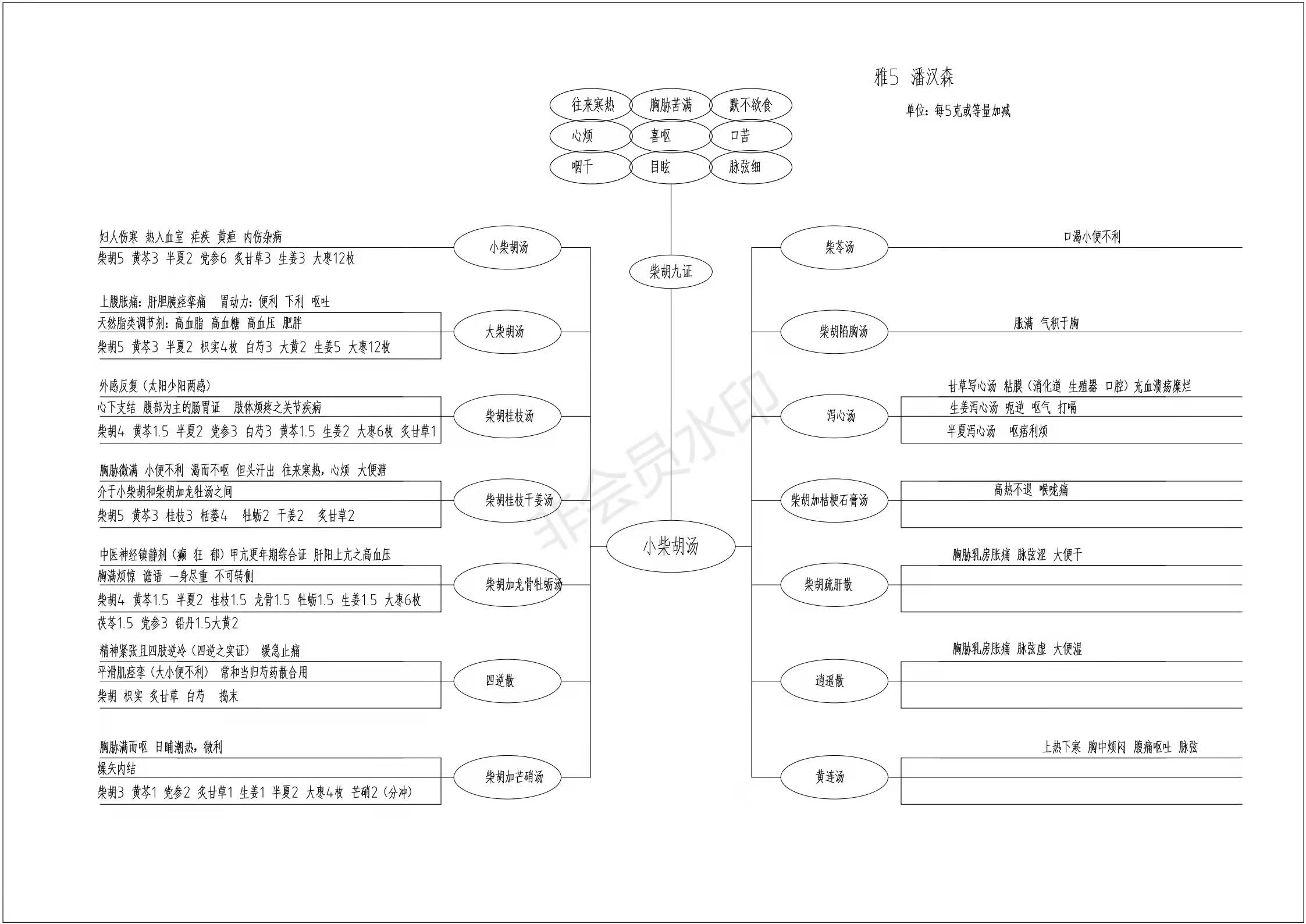 雅5 潘汉森

单位：每5克或等量加减

往来寒热 胸胁苦满 默不欲食
心烦 喜呕 口苦
咽干 目眩 脉弦细

柴胡九证

小柴胡汤

妇人伤寒 热入血室 疟疾 黄疸 内伤杂病
柴胡5 黄芩3 半夏2 党参6 炙甘草3 生姜3 大枣12枚
小柴胡汤

上腹胀痛：肝胆胰痉挛痛 胃动力：便利 下利 呕吐
天然脂类调节剂：高血脂 高血糖 高血压 肥胖
柴胡5 黄芩3 半夏2 枳实4枚 白芍3 大黄2 生姜5 大枣12枚
大柴胡汤

外感反复（太阳少阳两感）
心下支结 腹部为主的肠胃证 肢体烦疼之关节疾病
柴胡4 黄芩1.5 半夏2 党参3 白芍3 黄芩1.5 生姜2 大枣6枚 炙甘草1
柴胡桂枝汤

胸胁微满 小便不利 渴而不呕 但头汗出 往来寒热，心烦 大便溏
介于小柴胡和柴胡加龙牡汤之间
柴胡5 黄芩3 桂枝3 栝蒌4 牡蛎2 干姜2 炙甘草2
柴胡桂枝干姜汤

中医神经镇静剂（癫 狂 郁）甲亢更年期综合证 肝阳上亢之高血压
胸满烦惊 谵语 一身尽重 不可转侧
柴胡4 黄芩1.5 半夏2 桂枝1.5 龙骨1.5 牡蛎1.5 生姜1.5 大枣6枚
茯苓1.5 党参3 铅丹1.5大黄2
柴胡加龙骨牡蛎汤

精神紧张且四肢逆冷（四逆之实证） 缓急止痛
平滑肌痉挛（大小便不利） 常和当归芍药散合用
柴胡 枳实 炙甘草 白芍 捣末
四逆散

胸胁满而呕 日晡潮热，微利
燥矢内结
柴胡3 黄芩1 党参2 炙甘草1 生姜1 半夏2 大枣4枚 芒硝2（分冲）
柴胡加芒硝汤

柴苓汤
口渴小便不利

柴胡陷胸汤
胀满 气积于胸

泻心汤
甘草泻心汤 粘膜（消化道 生殖器 口腔）充血溃疡糜烂
生姜泻心汤 呃逆 呕气 打嗝
半夏泻心汤 呕痞利烦

柴胡加桔梗石膏汤
高热不退 喉咙痛

柴胡疏肝散
胸胁乳房胀痛 脉弦涩 大便干

逍遥散
胸胁乳房胀痛 脉弦虚 大便湿

黄连汤
上热下寒 胸中烦闷 腹痛呕吐 脉弦

非会员水印